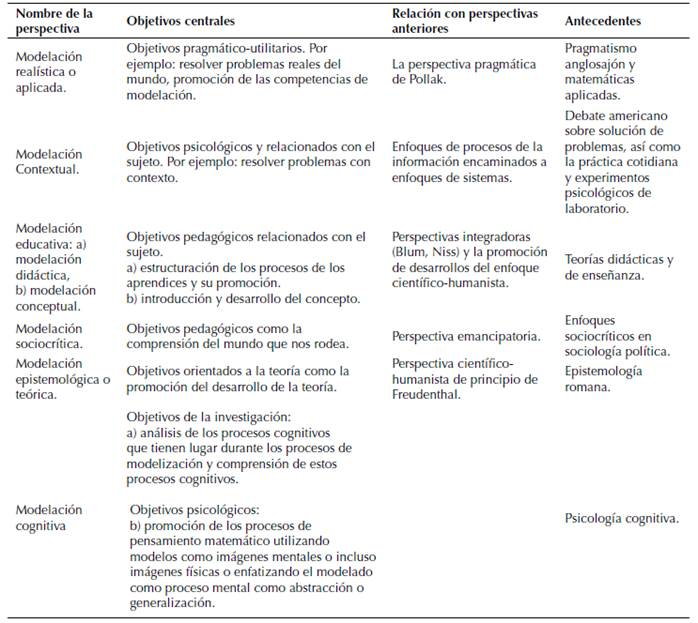 | Nombre de la perspectiva | Objetivos centrales | Relación con perspectivas anteriores | Antecedentes |
|---|---|---|---|
| Modelación realística o aplicada. | Objetivos pragmático-utilitarios. Por ejemplo: resolver problemas reales del mundo, promoción de las competencias de modelación. | La perspectiva pragmática de Pollak. | Pragmatismo anglosajón y matemáticas aplicadas. |
| Modelación Contextual. | Objetivos psicológicos y relacionados con el sujeto. Por ejemplo: resolver problemas con contexto. | Enfoques de procesos de la información encaminados a enfoques de sistemas. | Debate americano sobre solución de problemas, así como la práctica cotidiana y experimentos psicológicos de laboratorio. |
| Modelación educativa: a) modelación didáctica, b) modelación conceptual. | Objetivos pedagógicos relacionados con el sujeto. a) estructuración de los procesos de los aprendices y su promoción. b) introducción y desarrollo del concepto. | Perspectivas integradoras (Blum, Niss) y la promoción de desarrollos del enfoque científico-humanista. | Teorías didácticas y de enseñanza. |
| Modelación sociocrítica. | Objetivos pedagógicos como la comprensión del mundo que nos rodea. | Perspectiva emancipatoria. | Enfoques sociocríticos en sociología política. |
| Modelación epistemológica o teórica. | Objetivos orientados a la teoría como la promoción del desarrollo de la teoría. | Perspectiva científico-humanista de principio de Freudenthal. | Epistemología romana. |
| Modelación cognitiva | Objetivos de la investigación: a) análisis de los procesos cognitivos que tienen lugar durante los procesos de modelización y comprensión de estos procesos cognitivos. Objetivos psicológicos: b) promoción de los procesos de pensamiento matemático utilizando modelos como imágenes mentales o incluso imágenes físicas o enfatizando el modelado como proceso mental como abstracción o generalización. | | Psicología cognitiva. |